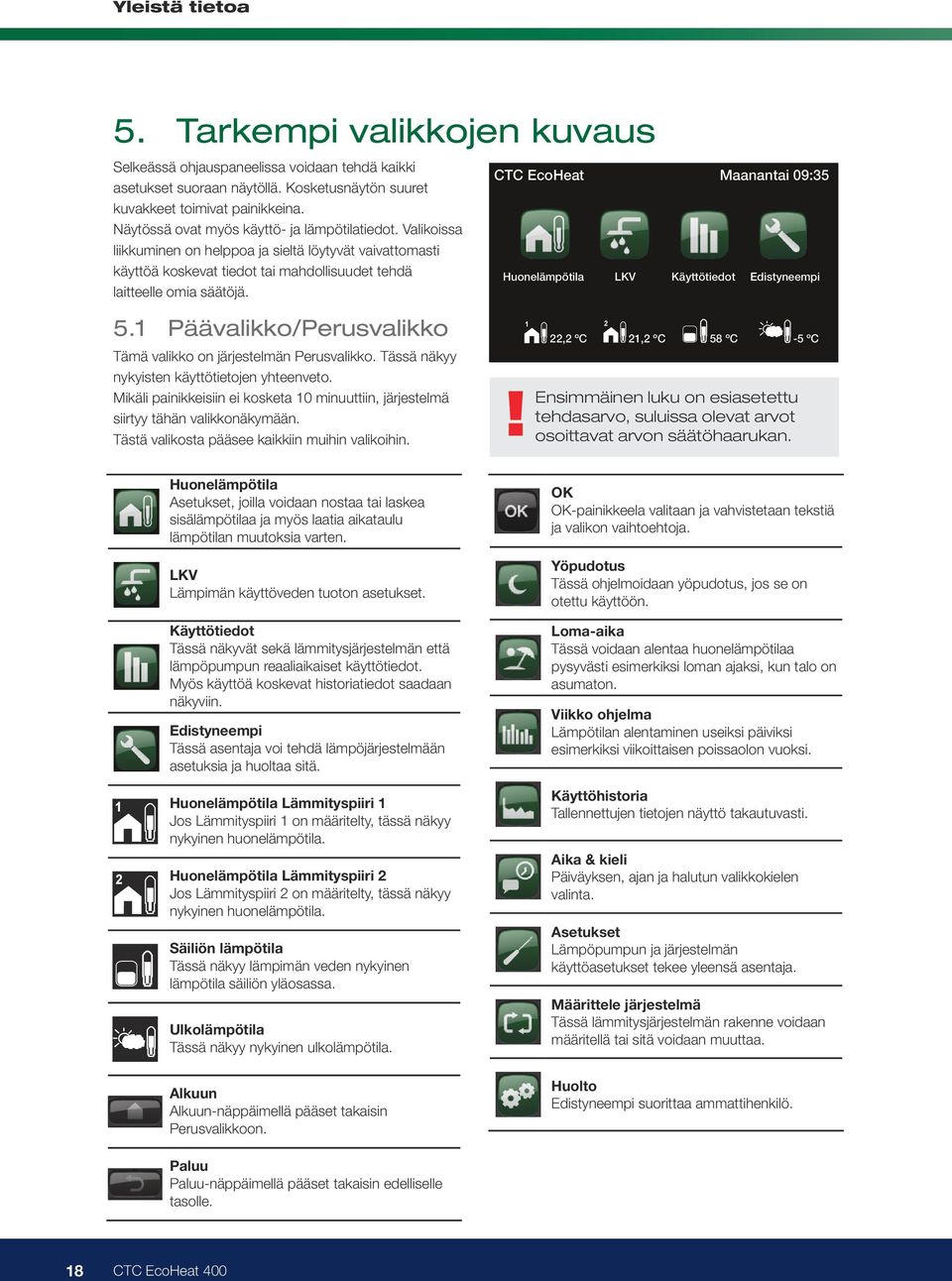 Yleistä tietoa

5. Tarkempi valikkojen kuvaus

Selkeässä ohjauspaneelissa voidaan tehdä kaikki asetukset suoraan näytöllä. Kosketusnäytön suuret kuvakkeet toimivat painikkeina.
Näytössä ovat myös käyttö- ja lämpötilatiedot. Valikoissa liikkuminen on helppoa ja sieltä löytyvät vaivattomasti käyttöä koskevat tiedot tai mahdollisuudet tehdä laitteelle omia säätöjä.

CTC EcoHeat Maanantai 09:35
Huonelämpötila LKV Käyttötiedot Edistyneempi
1 22,2 °C 2 21,2 °C 58 °C -5 °C

5.1 Päävalikko/Perusvalikko

Tämä valikko on järjestelmän Perusvalikko. Tässä näkyy nykyisten käyttötietojen yhteenveto.
Mikäli painikkeisiin ei kosketa 10 minuuttiin, järjestelmä siirtyy tähän valikkonäkymään.
Tästä valikosta pääsee kaikkiin muihin valikoihin.

! Ensimmäinen luku on esiasetettu tehdasarvo, suluissa olevat arvot osoittavat arvon säätöhaarukan.

Huonelämpötila
Asetukset, joilla voidaan nostaa tai laskea sisälämpötilaa ja myös laatia aikataulu lämpötilan muutoksia varten.

LKV
Lämpimän käyttöveden tuoton asetukset.

Käyttötiedot
Tässä näkyvät sekä lämmitysjärjestelmän että lämpöpumpun reaaliaikaiset käyttötiedot. Myös käyttöä koskevat historiatiedot saadaan näkyviin.

Edistyneempi
Tässä asentaja voi tehdä lämpöjärjestelmään asetuksia ja huoltaa sitä.

1
Huonelämpötila Lämmityspiiri 1
Jos Lämmityspiiri 1 on määritelty, tässä näkyy nykyinen huonelämpötila.

2
Huonelämpötila Lämmityspiiri 2
Jos Lämmityspiiri 2 on määritelty, tässä näkyy nykyinen huonelämpötila.

Säiliön lämpötila
Tässä näkyy lämpimän veden nykyinen lämpötila säiliön yläosassa.

Ulkolämpötila
Tässä näkyy nykyinen ulkolämpötila.

Alkuun
Alkuun-näppäimellä pääset takaisin Perusvalikkoon.

Paluu
Paluu-näppäimellä pääset takaisin edelliselle tasolle.

OK
OK
OK-painikkeela valitaan ja vahvistetaan tekstiä ja valikon vaihtoehtoja.

Yöpudotus
Tässä ohjelmoidaan yöpudotus, jos se on otettu käyttöön.

Loma-aika
Tässä voidaan alentaa huonelämpötilaa pysyvästi esimerkiksi loman ajaksi, kun talo on asumaton.

Viikko ohjelma
Lämpötilan alentaminen useiksi päiviksi esimerkiksi viikoittaisen poissaolon vuoksi.

Käyttöhistoria
Tallennettujen tietojen näyttö takautuvasti.

Aika & kieli
Päiväyksen, ajan ja halutun valikkokielen valinta.

Asetukset
Lämpöpumpun ja järjestelmän käyttöasetukset tekee yleensä asentaja.

Määrittele järjestelmä
Tässä lämmitysjärjestelmän rakenne voidaan määritellä tai sitä voidaan muuttaa.

Huolto
Edistyneempi suorittaa ammattihenkilö.

18 CTC EcoHeat 400